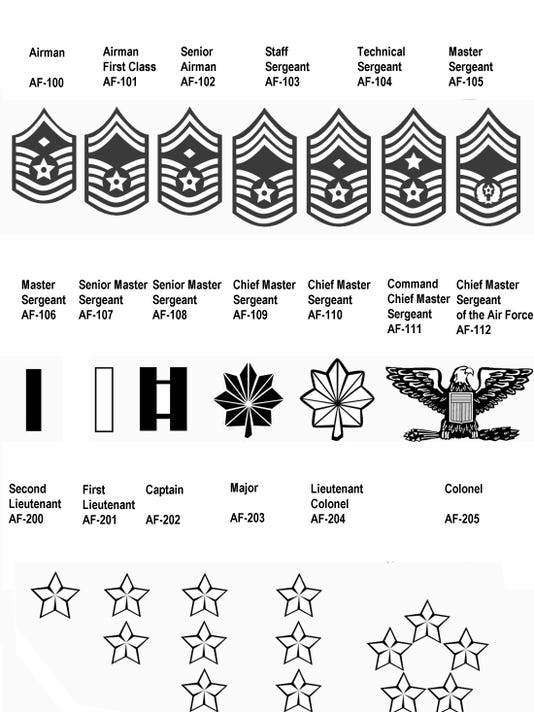 Airman
AF-100

Airman First Class
AF-101

Senior Airman
AF-102

Staff Sergeant
AF-103

Technical Sergeant
AF-104

Master Sergeant
AF-105

Master Sergeant
AF-106

Senior Master Sergeant
AF-107

Senior Master Sergeant
AF-108

Chief Master Sergeant
AF-109

Chief Master Sergeant
AF-110

Command Chief Master Sergeant
AF-111

Chief Master Sergeant of the Air Force
AF-112

Second Lieutenant
AF-200

First Lieutenant
AF-201

Captain
AF-202

Major
AF-203

Lieutenant Colonel
AF-204

Colonel
AF-205